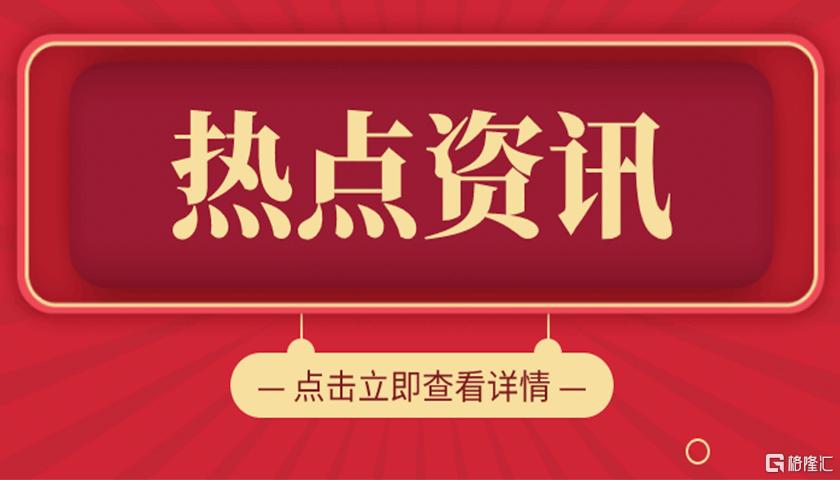 热点资讯

— 点击立即查看详情 —

格隆汇